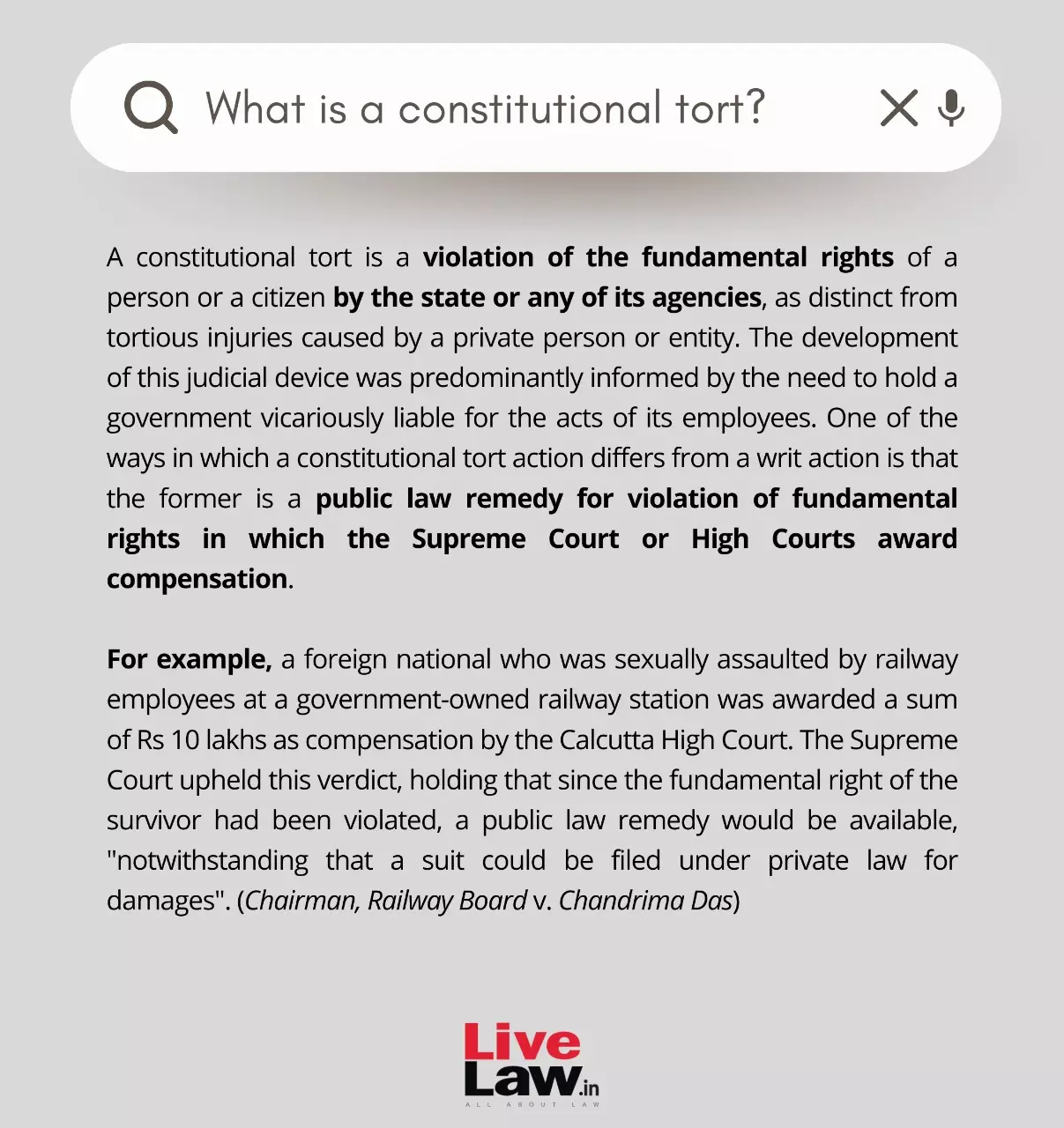 What is a constitutional tort?

A constitutional tort is a violation of the fundamental rights of a person or a citizen by the state or any of its agencies, as distinct from tortious injuries caused by a private person or entity. The development of this judicial device was predominantly informed by the need to hold a government vicariously liable for the acts of its employees. One of the ways in which a constitutional tort action differs from a writ action is that the former is a public law remedy for violation of fundamental rights in which the Supreme Court or High Courts award compensation.

For example, a foreign national who was sexually assaulted by railway employees at a government-owned railway station was awarded a sum of Rs 10 lakhs as compensation by the Calcutta High Court. The Supreme Court upheld this verdict, holding that since the fundamental right of the survivor had been violated, a public law remedy would be available, "notwithstanding that a suit could be filed under private law for damages". (Chairman, Railway Board v. Chandrima Das)

Live Law.in
ALL ABOUT LAW